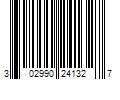 3 02990 24132 7